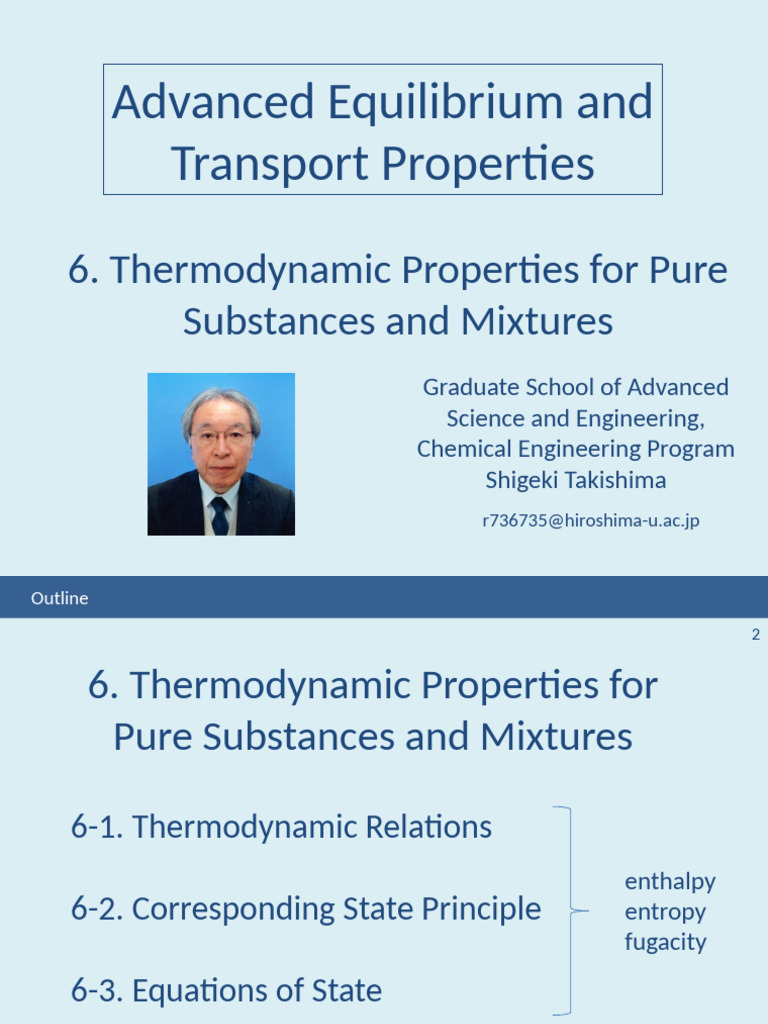 Advanced Equilibrium and Transport Properties

6. Thermodynamic Properties for Pure Substances and Mixtures

Graduate School of Advanced Science and Engineering, Chemical Engineering Program
Shigeki Takishima

r736735@hiroshima-u.ac.jp

Outline

2

6. Thermodynamic Properties for Pure Substances and Mixtures

6-1. Thermodynamic Relations

6-2. Corresponding State Principle

6-3. Equations of State

enthalpy
entropy
fugacity